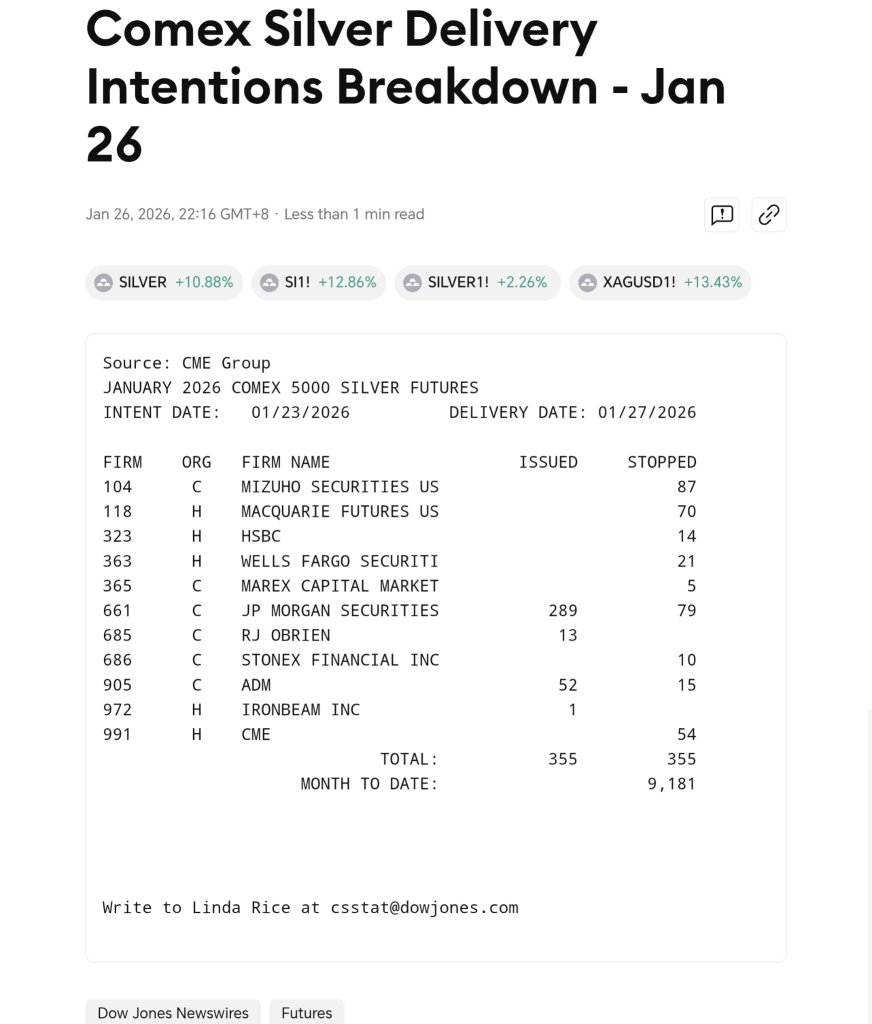 Comex Silver Delivery Intentions Breakdown - Jan 26

Jan 26, 2026, 22:16 GMT+8 · Less than 1 min read

SILVER +10.88% SI1! +12.86% SILVER1! +2.26% XAGUSD1! +13.43%

Source: CME Group
JANUARY 2026 COMEX 5000 SILVER FUTURES
INTENT DATE: 01/23/2026 DELIVERY DATE: 01/27/2026

| FIRM | ORG | FIRM NAME | ISSUED | STOPPED |
|---|---|---|---|---|
| 104 | C | MIZUHO SECURITIES US | | 87 |
| 118 | H | MACQUARIE FUTURES US | | 70 |
| 323 | H | HSBC | | 14 |
| 363 | H | WELLS FARGO SECURITI | | 21 |
| 365 | C | MAREX CAPITAL MARKET | | 5 |
| 661 | C | JP MORGAN SECURITIES | 289 | 79 |
| 685 | C | RJ OBRIEN | 13 | |
| 686 | C | STONEX FINANCIAL INC | | 10 |
| 905 | C | ADM | 52 | 15 |
| 972 | H | IRONBEAM INC | 1 | |
| 991 | H | CME | | 54 |
| | | TOTAL: | 355 | 355 |
| | | MONTH TO DATE: | | 9,181 |

Write to Linda Rice at csstat@dowjones.com

Dow Jones Newswires Futures